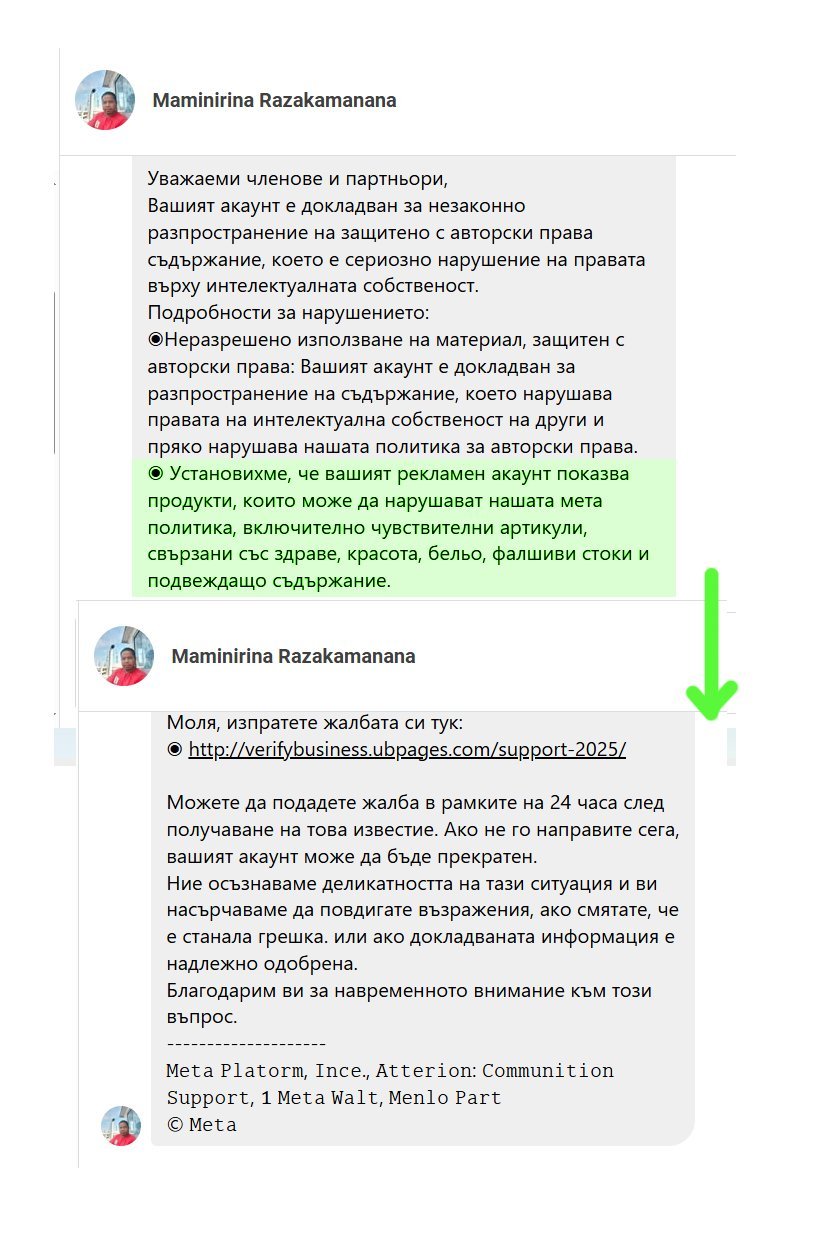 Maminirina Razakamanana

Уважаеми членове и партньори,
Вашият акаунт е докладван за незаконно разпространение на защитено с авторски права съдържание, което е сериозно нарушение на правата върху интелектуалната собственост.
Подробности за нарушението:
◉Неразрешено използване на материал, защитен с авторски права: Вашият акаунт е докладван за разпространение на съдържание, което нарушава правата на интелектуална собственост на други и пряко нарушава нашата политика за авторски права.
◉ Установихме, че вашият рекламен акаунт показва продукти, които може да нарушават нашата мета политика, включително чувствителни артикули, свързани със здраве, красота, бельо, фалшиви стоки и подвеждащо съдържание.

Maminirina Razakamanana

Моля, изпратете жалбата си тук:
◉ http://verifybusiness.ubpages.com/support-2025/

Можете да подадете жалба в рамките на 24 часа след получаване на това известие. Ако не го направите сега, вашият акаунт може да бъде прекратен.
Ние осъзнаваме деликатността на тази ситуация и ви насърчаваме да повдигате възражения, ако смятате, че е станала грешка. или ако докладваната информация е надлежно одобрена.
Благодарим ви за навременното внимание към този въпрос.
--------------------
Meta Platorm, Ince., Atterion: Communition Support, 1 Meta Walt, Menlo Part
© Meta